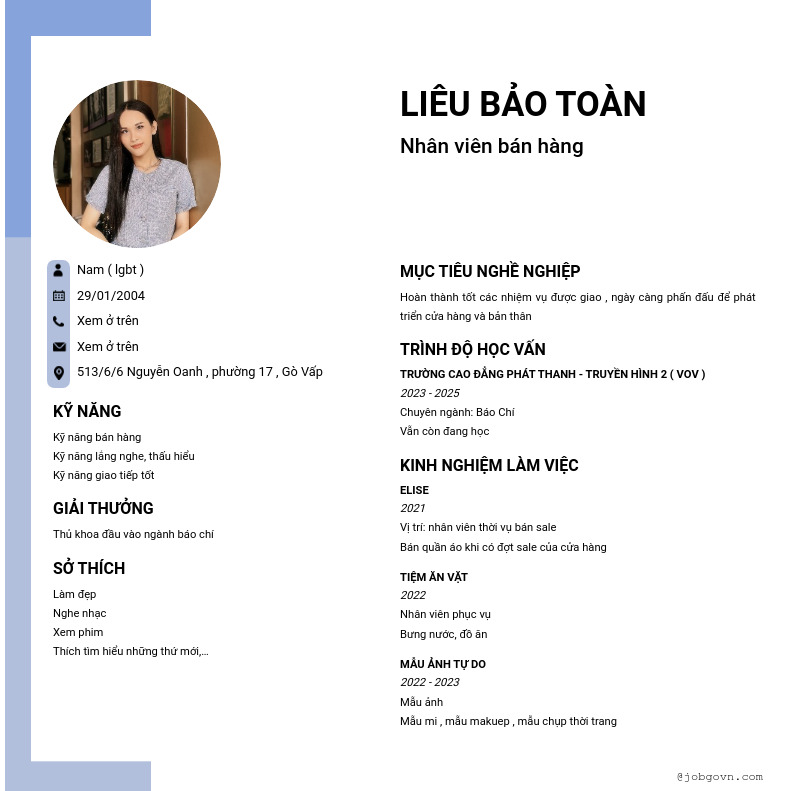 LIÊU BẢO TOÀN
Nhân viên bán hàng

Nam ( lgbt )
29/01/2004
Xem ở trên
Xem ở trên
513/6/6 Nguyễn Oanh , phường 17 , Gò Vấp

KỸ NĂNG
Kỹ năng bán hàng
Kỹ năng lắng nghe, thấu hiểu
Kỹ năng giao tiếp tốt

GIẢI THƯỞNG
Thủ khoa đầu vào ngành báo chí

SỞ THÍCH
Làm đẹp
Nghe nhạc
Xem phim
Thích tìm hiểu những thứ mới,...

MỤC TIÊU NGHỀ NGHIỆP
Hoàn thành tốt các nhiệm vụ được giao , ngày càng phấn đấu để phát triển cửa hàng và bản thân

TRÌNH ĐỘ HỌC VẤN
TRƯỜNG CAO ĐẲNG PHÁT THANH - TRUYỀN HÌNH 2 ( VOV )
2023 - 2025
Chuyên ngành: Báo Chí
Vẫn còn đang học

KINH NGHIỆM LÀM VIỆC
ELISE
2021
Vị trí: nhân viên thời vụ bán sale
Bán quần áo khi có đợt sale của cửa hàng

TIỆM ĂN VẶT
2022
Nhân viên phục vụ
Bưng nước, đồ ăn

MẪU ẢNH TỰ DO
2022 - 2023
Mẫu ảnh
Mẫu mi , mẫu makuep , mẫu chụp thời trang

@jobgovn.com